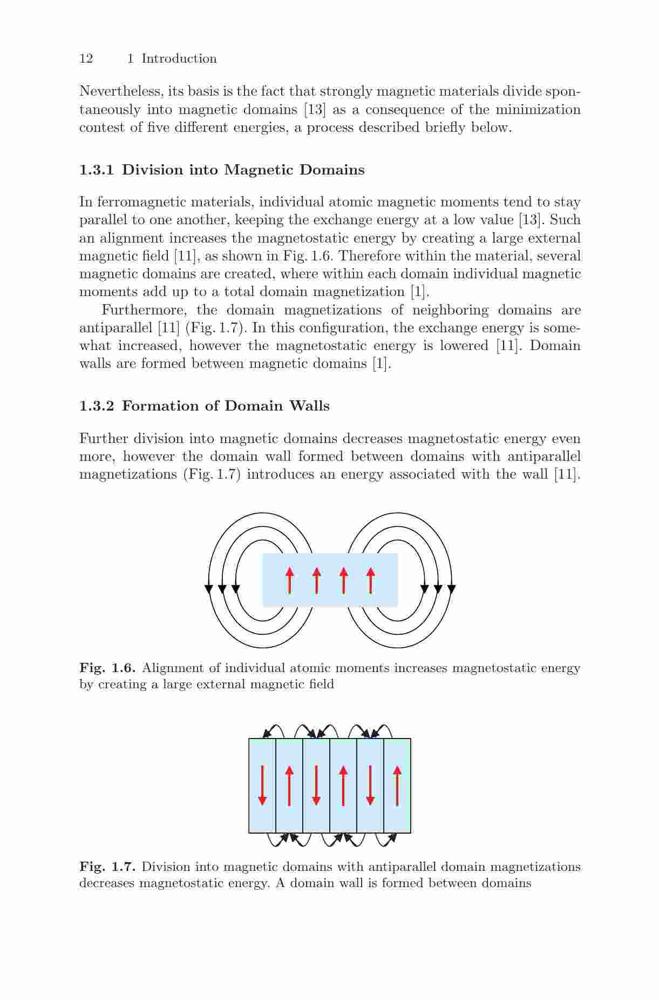 12 1 Introduction

Nevertheless, its basis is the fact that strongly magnetic materials divide spontaneously into magnetic domains [13] as a consequence of the minimization contest of five different energies, a process described briefly below.

1.3.1 Division into Magnetic Domains

In ferromagnetic materials, individual atomic magnetic moments tend to stay parallel to one another, keeping the exchange energy at a low value [13]. Such an alignment increases the magnetostatic energy by creating a large external magnetic field [11], as shown in Fig. 1.6. Therefore within the material, several magnetic domains are created, where within each domain individual magnetic moments add up to a total domain magnetization [1].

Furthermore, the domain magnetizations of neighboring domains are antiparallel [11] (Fig. 1.7). In this configuration, the exchange energy is somewhat increased, however the magnetostatic energy is lowered [11]. Domain walls are formed between magnetic domains [1].

1.3.2 Formation of Domain Walls

Further division into magnetic domains decreases magnetostatic energy even more, however the domain wall formed between domains with antiparallel magnetizations (Fig. 1.7) introduces an energy associated with the wall [11].

Fig. 1.6. Alignment of individual atomic moments increases magnetostatic energy by creating a large external magnetic field

Fig. 1.7. Division into magnetic domains with antiparallel domain magnetizations decreases magnetostatic energy. A domain wall is formed between domains